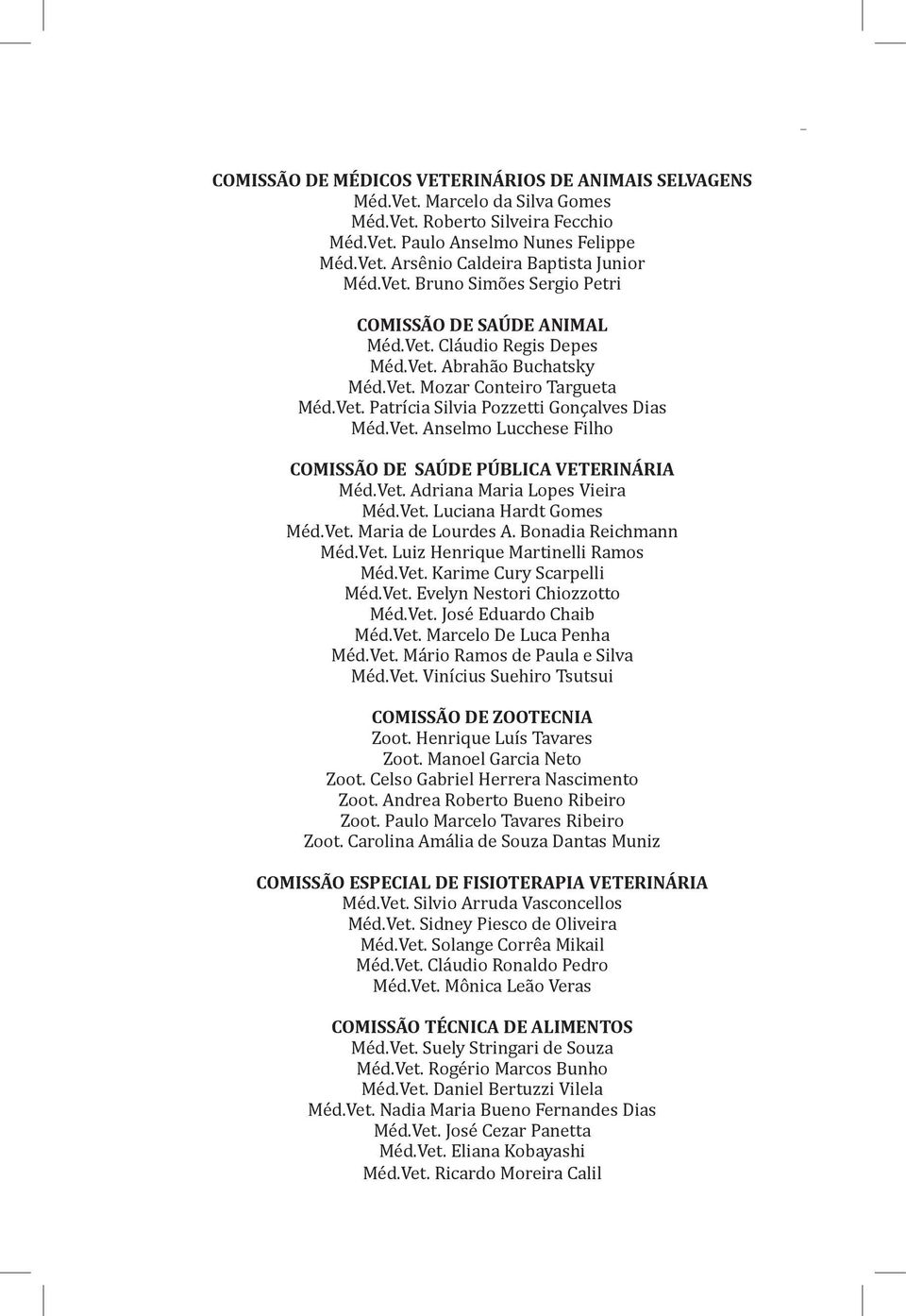 COMISSÃO DE MÉDICOS VETERINÁRIOS DE ANIMAIS SELVAGENS
Méd.Vet. Marcelo da Silva Gomes
Méd.Vet. Roberto Silveira Fecchio
Méd.Vet. Paulo Anselmo Nunes Felippe
Méd.Vet. Arsênio Caldeira Baptista Junior
Méd.Vet. Bruno Simões Sergio Petri

COMISSÃO DE SAÚDE ANIMAL
Méd.Vet. Cláudio Regis Depes
Méd.Vet. Abrahão Buchatsky
Méd.Vet. Mozar Conteiro Targueta
Méd.Vet. Patrícia Silvia Pozzetti Gonçalves Dias
Méd.Vet. Anselmo Lucchese Filho

COMISSÃO DE SAÚDE PÚBLICA VETERINÁRIA
Méd.Vet. Adriana Maria Lopes Vieira
Méd.Vet. Luciana Hardt Gomes
Méd.Vet. Maria de Lourdes A. Bonadia Reichmann
Méd.Vet. Luiz Henrique Martinelli Ramos
Méd.Vet. Karime Cury Scarpelli
Méd.Vet. Evelyn Nestori Chiozzotto
Méd.Vet. José Eduardo Chaib
Méd.Vet. Marcelo De Luca Penha
Méd.Vet. Mário Ramos de Paula e Silva
Méd.Vet. Vinícius Suehiro Tsutsui

COMISSÃO DE ZOOTECNIA
Zoot. Henrique Luís Tavares
Zoot. Manoel Garcia Neto
Zoot. Celso Gabriel Herrera Nascimento
Zoot. Andrea Roberto Bueno Ribeiro
Zoot. Paulo Marcelo Tavares Ribeiro
Zoot. Carolina Amália de Souza Dantas Muniz

COMISSÃO ESPECIAL DE FISIOTERAPIA VETERINÁRIA
Méd.Vet. Silvio Arruda Vasconcellos
Méd.Vet. Sidney Piesco de Oliveira
Méd.Vet. Solange Corrêa Mikail
Méd.Vet. Cláudio Ronaldo Pedro
Méd.Vet. Mônica Leão Veras

COMISSÃO TÉCNICA DE ALIMENTOS
Méd.Vet. Suely Stringari de Souza
Méd.Vet. Rogério Marcos Bunho
Méd.Vet. Daniel Bertuzzi Vilela
Méd.Vet. Nadia Maria Bueno Fernandes Dias
Méd.Vet. José Cezar Panetta
Méd.Vet. Eliana Kobayashi
Méd.Vet. Ricardo Moreira Calil